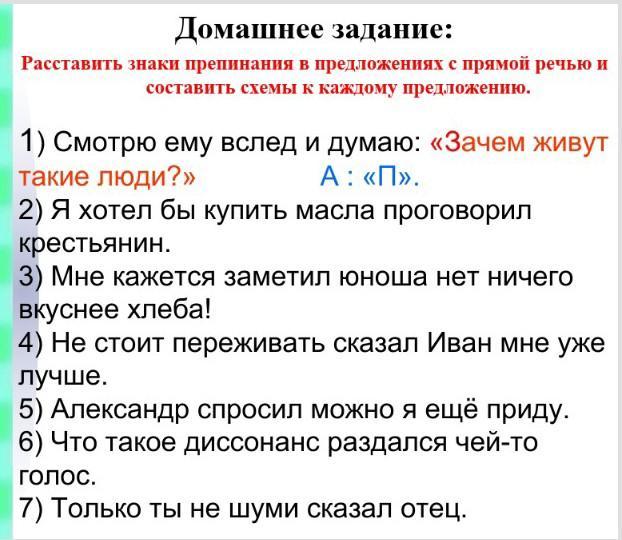 Домашнее задание:

Расставить знаки препинания в предложениях с прямой речью и составить схемы к каждому предложению.

1) Смотрю ему вслед и думаю: «Зачем живут такие люди?» А : «П».
2) Я хотел бы купить масла проговорил крестьянин.
3) Мне кажется заметил юноша нет ничего вкуснее хлеба!
4) Не стоит переживать сказал Иван мне уже лучше.
5) Александр спросил можно я ещё приду.
6) Что такое диссонанс раздался чей-то голос.
7) Только ты не шуми сказал отец.